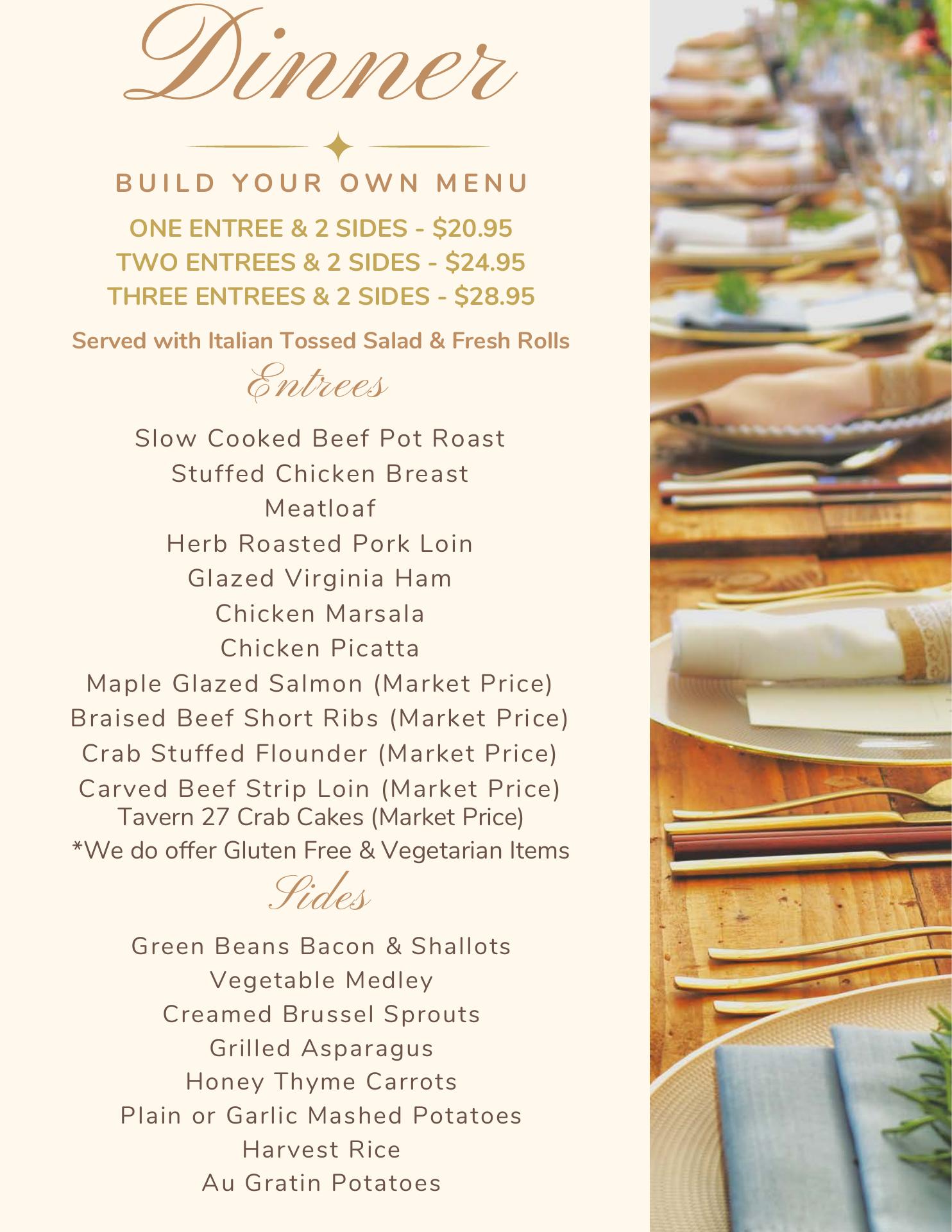 Dinner

BUILD YOUR OWN MENU

ONE ENTREE & 2 SIDES - $20.95
TWO ENTREES & 2 SIDES - $24.95
THREE ENTREES & 2 SIDES - $28.95

Served with Italian Tossed Salad & Fresh Rolls

Entrees

Slow Cooked Beef Pot Roast
Stuffed Chicken Breast
Meatloaf
Herb Roasted Pork Loin
Glazed Virginia Ham
Chicken Marsala
Chicken Picatta
Maple Glazed Salmon (Market Price)
Braised Beef Short Ribs (Market Price)
Crab Stuffed Flounder (Market Price)
Carved Beef Strip Loin (Market Price)
Tavern 27 Crab Cakes (Market Price)
*We do offer Gluten Free & Vegetarian Items

Sides

Green Beans Bacon & Shallots
Vegetable Medley
Creamed Brussel Sprouts
Grilled Asparagus
Honey Thyme Carrots
Plain or Garlic Mashed Potatoes
Harvest Rice
Au Gratin Potatoes